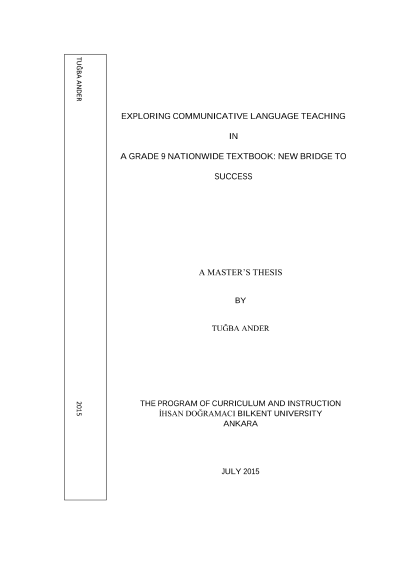 TUĞBA ANDER

2015

EXPLORING COMMUNICATIVE LANGUAGE TEACHING

IN

A GRADE 9 NATIONWIDE TEXTBOOK: NEW BRIDGE TO

SUCCESS

A MASTER'S THESIS

BY

TUĞBA ANDER

THE PROGRAM OF CURRICULUM AND INSTRUCTION
İHSAN DOĞRAMACI BILKENT UNIVERSITY
ANKARA

JULY 2015